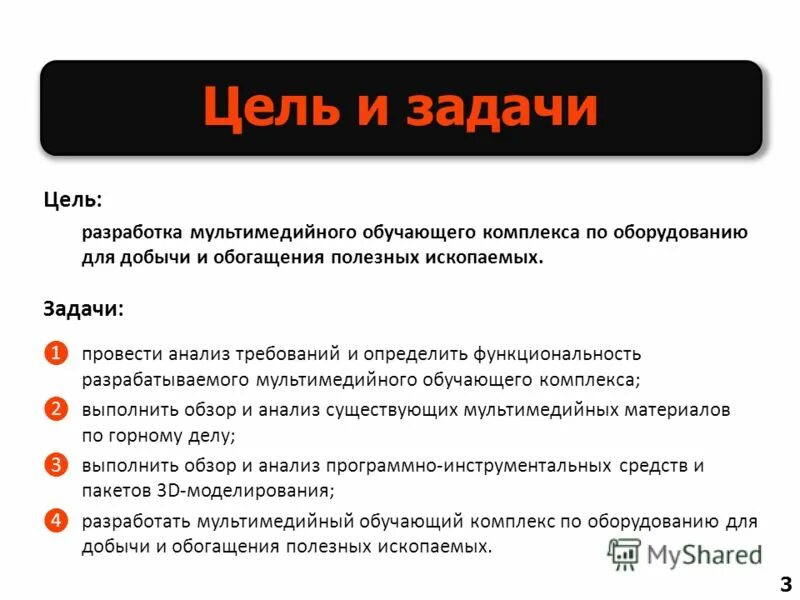 Цель и задачи

Цель:

разработка мультимедийного обучающего комплекса по оборудованию для добычи и обогащения полезных ископаемых.

Задачи:

1 провести анализ требований и определить функциональность разрабатываемого мультимедийного обучающего комплекса;

2 выполнить обзор и анализ существующих мультимедийных материалов по горному делу;

3 выполнить обзор и анализ программно-инструментальных средств и пакетов 3D-моделирования;

4 разработать мультимедийный обучающий комплекс по оборудованию для добычи и обогащения полезных ископаемых.

MyShared

3